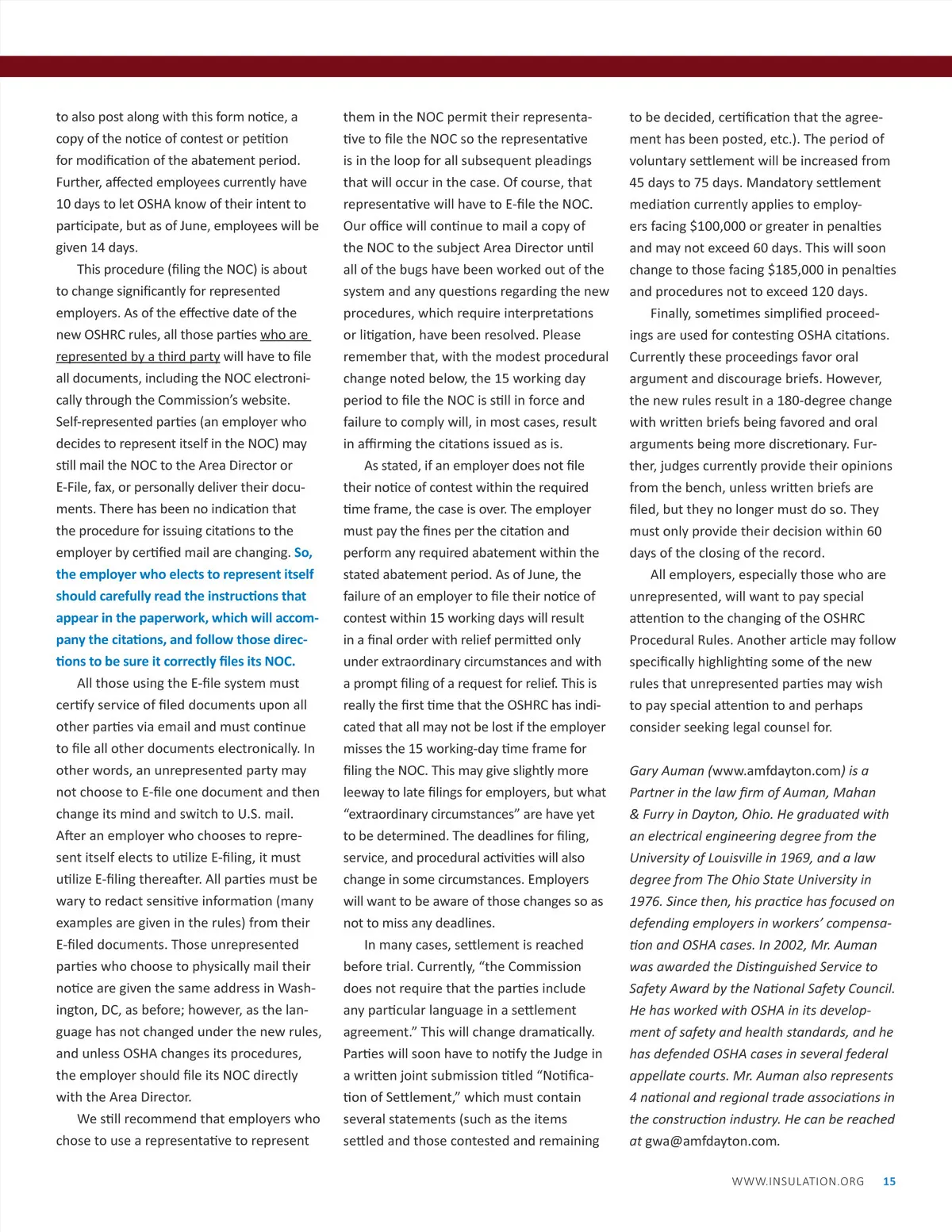 to also post along with this form notice, a copy of the notice of contest or petition for modification of the abatement period. Further, affected employees currently have 10 days to let OSHA know of their intent to participate, but as of June, employees will be given 14 days.

This procedure (filing the NOC) is about to change significantly for represented employers. As of the effective date of the new OSHRC rules, all those parties who are represented by a third party will have to file all documents, including the NOC electronically through the Commission's website. Self-represented parties (an employer who decides to represent itself in the NOC) may still mail the NOC to the Area Director or E-File, fax, or personally deliver their documents. There has been no indication that the procedure for issuing citations to the employer by certified mail are changing. So, the employer who elects to represent itself should carefully read the instructions that appear in the paperwork, which will accompany the citations, and follow those directions to be sure it correctly files its NOC.

All those using the E-file system must certify service of filed documents upon all other parties via email and must continue to file all other documents electronically. In other words, an unrepresented party may not choose to E-file one document and then change its mind and switch to U.S. mail. After an employer who chooses to represent itself elects to utilize E-filing, it must utilize E-filing thereafter. All parties must be wary to redact sensitive information (many examples are given in the rules) from their E-filed documents. Those unrepresented parties who choose to physically mail their notice are given the same address in Washington, DC, as before; however, as the language has not changed under the new rules, and unless OSHA changes its procedures, the employer should file its NOC directly with the Area Director.

We still recommend that employers who chose to use a representative to represent them in the NOC permit their representative to file the NOC so the representative is in the loop for all subsequent pleadings that will occur in the case. Of course, that representative will have to E-file the NOC. Our office will continue to mail a copy of the NOC to the subject Area Director until all of the bugs have been worked out of the system and any questions regarding the new procedures, which require interpretations or litigation, have been resolved. Please remember that, with the modest procedural change noted below, the 15 working day period to file the NOC is still in force and failure to comply will, in most cases, result in affirming the citations issued as is.

As stated, if an employer does not file their notice of contest within the required time frame, the case is over. The employer must pay the fines per the citation and perform any required abatement within the stated abatement period. As of June, the failure of an employer to file their notice of contest within 15 working days will result in a final order with relief permitted only under extraordinary circumstances and with a prompt filing of a request for relief. This is really the first time that the OSHRC has indicated that all may not be lost if the employer misses the 15 working-day time frame for filing the NOC. This may give slightly more leeway to late filings for employers, but what "extraordinary circumstances" are have yet to be determined. The deadlines for filing, service, and procedural activities will also change in some circumstances. Employers will want to be aware of those changes so as not to miss any deadlines.

In many cases, settlement is reached before trial. Currently, "the Commission does not require that the parties include any particular language in a settlement agreement." This will change dramatically. Parties will soon have to notify the Judge in a written joint submission titled "Notification of Settlement," which must contain several statements (such as the items settled and those contested and remaining to be decided, certification that the agreement has been posted, etc.). The period of voluntary settlement will be increased from 45 days to 75 days. Mandatory settlement mediation currently applies to employers facing $100,000 or greater in penalties and may not exceed 60 days. This will soon change to those facing $185,000 in penalties and procedures not to exceed 120 days.

Finally, sometimes simplified proceedings are used for contesting OSHA citations. Currently these proceedings favor oral argument and discourage briefs. However, the new rules result in a 180-degree change with written briefs being favored and oral arguments being more discretionary. Further, judges currently provide their opinions from the bench, unless written briefs are filed, but they no longer must do so. They must only provide their decision within 60 days of the closing of the record.

All employers, especially those who are unrepresented, will want to pay special attention to the changing of the OSHRC Procedural Rules. Another article may follow specifically highlighting some of the new rules that unrepresented parties may wish to pay special attention to and perhaps consider seeking legal counsel for.

Gary Auman (www.amfdayton.com) is a Partner in the law firm of Auman, Mahan & Furry in Dayton, Ohio. He graduated with an electrical engineering degree from the University of Louisville in 1969, and a law degree from The Ohio State University in 1976. Since then, his practice has focused on defending employers in workers' compensation and OSHA cases. In 2002, Mr. Auman was awarded the Distinguished Service to Safety Award by the National Safety Council. He has worked with OSHA in its development of safety and health standards, and he has defended OSHA cases in several federal appellate courts. Mr. Auman also represents 4 national and regional trade associations in the construction industry. He can be reached at gwa@amfdayton.com.

WWW.INSULATION.ORG 15